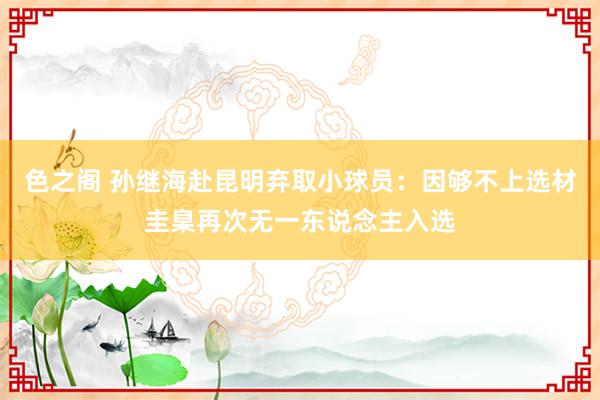 色之阁 孙继海赴昆明弃取小球员：因够不上选材圭臬再次无一东说念主入选